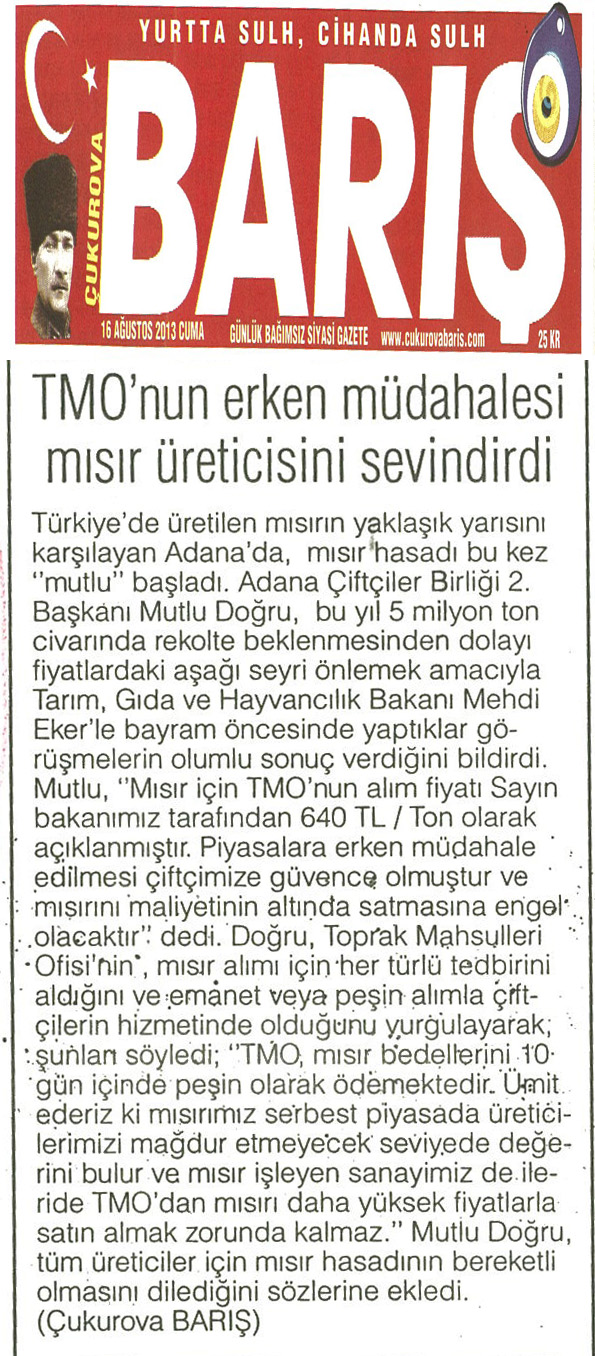 YURTTA SULH, CİHANDA SULH

ÇUKUROVA

BARIŞ

16 AĞUSTOS 2013 CUMA GÜNLÜK BAĞIMSIZ SİYASİ GAZETE www.cukurovabaris.com 25 KR

TMO'nun erken müdahalesi mısır üreticisini sevindirdi

Türkiye'de üretilen mısırın yaklaşık yarısını karşılayan Adana'da, mısır hasadı bu kez "mutlu" başladı. Adana Çiftçiler Birliği 2. Başkanı Mutlu Doğru, bu yıl 5 milyon ton civarında rekolte beklenmesinden dolayı fiyatlardaki aşağı seyri önlemek amacıyla Tarım, Gıda ve Hayvancılık Bakanı Mehdi Eker'le bayram öncesinde yaptıklar görüşmelerin olumlu sonuç verdiğini bildirdi. Mutlu, "Mısır için TMO'nun alım fiyatı Sayın bakanımız tarafından 640 TL / Ton olarak açıklanmıştır. Piyasalara erken müdahale edilmesi çiftçimize güvence olmuştur ve mısırını maliyetinin altında satmasına engel olacaktır" dedi. Doğru, Toprak Mahsulleri Ofisi'nin, mısır alımı için her türlü tedbirini aldığını ve emanet veya peşin alımla çiftçilerin hizmetinde olduğunu vurgulayarak; şunları söyledi; "TMO, mısır bedellerini 10 gün içinde peşin olarak ödemektedir. Ümit ederiz ki mısırımız serbest piyasada üreticilerimizi mağdur etmeyecek seviyede değerini bulur ve mısır işleyen sanayimiz de ileride TMO'dan mısırı daha yüksek fiyatlarla satın almak zorunda kalmaz." Mutlu Doğru, tüm üreticiler için mısır hasadının bereketli olmasını dilediğini sözlerine ekledi. (Çukurova BARIŞ)